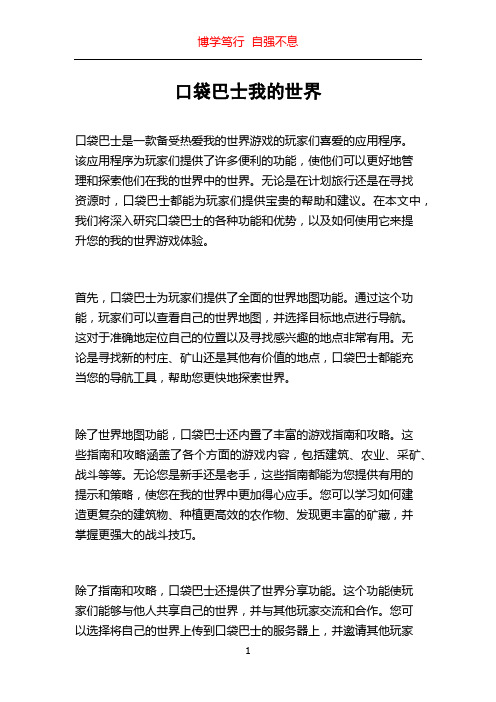 博学笃行 自强不息

口袋巴士我的世界

口袋巴士是一款备受热爱我的世界游戏的玩家们喜爱的应用程序。该应用程序为玩家们提供了许多便利的功能，使他们可以更好地管理和探索他们在我的世界中的世界。无论是在计划旅行还是在寻找资源时，口袋巴士都能为玩家们提供宝贵的帮助和建议。在本文中，我们将深入研究口袋巴士的各种功能和优势，以及如何使用它来提升您的我的世界游戏体验。

首先，口袋巴士为玩家们提供了全面的世界地图功能。通过这个功能，玩家们可以查看自己的世界地图，并选择目标地点进行导航。这对于准确地定位自己的位置以及寻找感兴趣的地点非常有用。无论是寻找新的村庄、矿山还是其他有价值的地点，口袋巴士都能充当您的导航工具，帮助您更快地探索世界。

除了世界地图功能，口袋巴士还内置了丰富的游戏指南和攻略。这些指南和攻略涵盖了各个方面的游戏内容，包括建筑、农业、采矿、战斗等等。无论您是新手还是老手，这些指南都能为您提供有用的提示和策略，使您在我的世界中更加得心应手。您可以学习如何建造更复杂的建筑物、种植更高效的农作物、发现更丰富的矿藏，并掌握更强大的战斗技巧。

除了指南和攻略，口袋巴士还提供了世界分享功能。这个功能使玩家们能够与他人共享自己的世界，并与其他玩家交流和合作。您可以选择将自己的世界上传到口袋巴士的服务器上，并邀请其他玩家

1